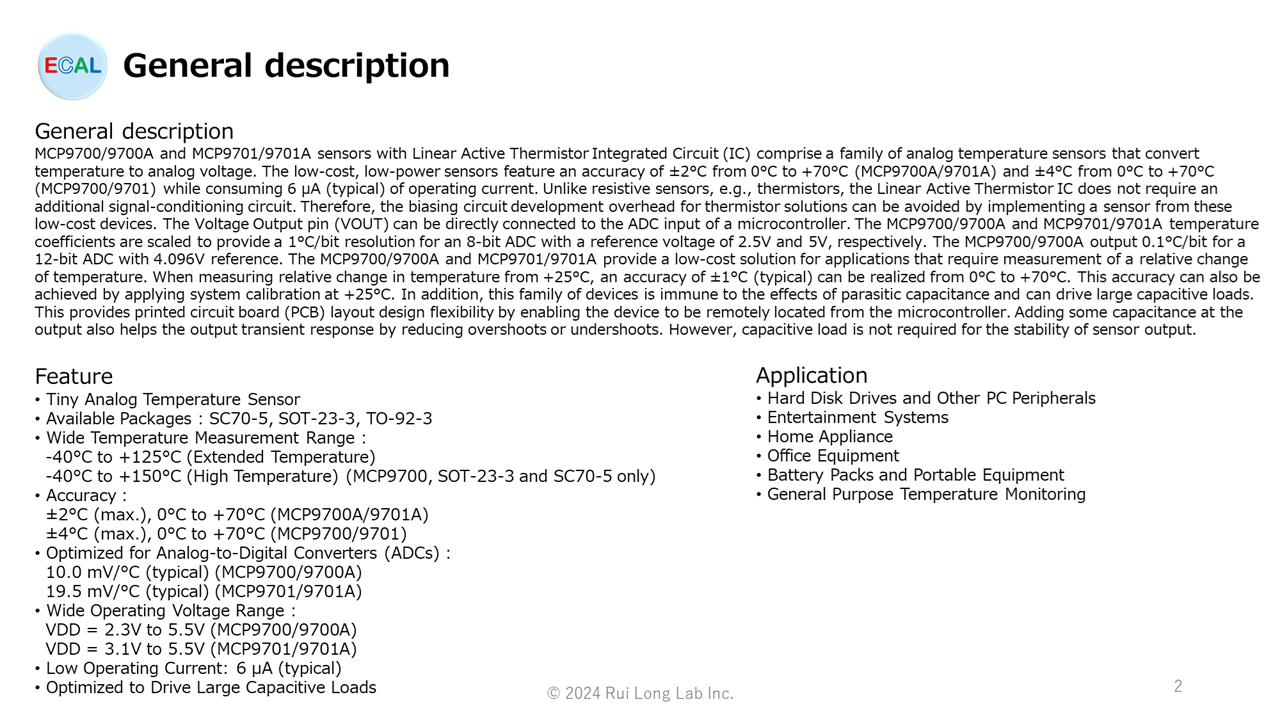 ECAL General description

General description
MCP9700/9700A and MCP9701/9701A sensors with Linear Active Thermistor Integrated Circuit (IC) comprise a family of analog temperature sensors that convert temperature to analog voltage. The low-cost, low-power sensors feature an accuracy of ±2°C from 0°C to +70°C (MCP9700A/9701A) and ±4°C from 0°C to +70°C (MCP9700/9701) while consuming 6 µA (typical) of operating current. Unlike resistive sensors, e.g., thermistors, the Linear Active Thermistor IC does not require an additional signal-conditioning circuit. Therefore, the biasing circuit development overhead for thermistor solutions can be avoided by implementing a sensor from these low-cost devices. The Voltage Output pin (VOUT) can be directly connected to the ADC input of a microcontroller. The MCP9700/9700A and MCP9701/9701A temperature coefficients are scaled to provide a 1°C/bit resolution for an 8-bit ADC with a reference voltage of 2.5V and 5V, respectively. The MCP9700/9700A output 0.1°C/bit for a 12-bit ADC with 4.096V reference. The MCP9700/9700A and MCP9701/9701A provide a low-cost solution for applications that require measurement of a relative change of temperature. When measuring relative change in temperature from +25°C, an accuracy of ±1°C (typical) can be realized from 0°C to +70°C. This accuracy can also be achieved by applying system calibration at +25°C. In addition, this family of devices is immune to the effects of parasitic capacitance and can drive large capacitive loads. This provides printed circuit board (PCB) layout design flexibility by enabling the device to be remotely located from the microcontroller. Adding some capacitance at the output also helps the output transient response by reducing overshoots or undershoots. However, capacitive load is not required for the stability of sensor output.

Feature
• Tiny Analog Temperature Sensor
• Available Packages : SC70-5, SOT-23-3, TO-92-3
• Wide Temperature Measurement Range :
-40°C to +125°C (Extended Temperature)
-40°C to +150°C (High Temperature) (MCP9700, SOT-23-3 and SC70-5 only)
• Accuracy :
±2°C (max.), 0°C to +70°C (MCP9700A/9701A)
±4°C (max.), 0°C to +70°C (MCP9700/9701)
• Optimized for Analog-to-Digital Converters (ADCs) :
10.0 mV/°C (typical) (MCP9700/9700A)
19.5 mV/°C (typical) (MCP9701/9701A)
• Wide Operating Voltage Range :
VDD = 2.3V to 5.5V (MCP9700/9700A)
VDD = 3.1V to 5.5V (MCP9701/9701A)
• Low Operating Current: 6 µA (typical)
• Optimized to Drive Large Capacitive Loads

Application
• Hard Disk Drives and Other PC Peripherals
• Entertainment Systems
• Home Appliance
• Office Equipment
• Battery Packs and Portable Equipment
• General Purpose Temperature Monitoring

© 2024 Rui Long Lab Inc.

2